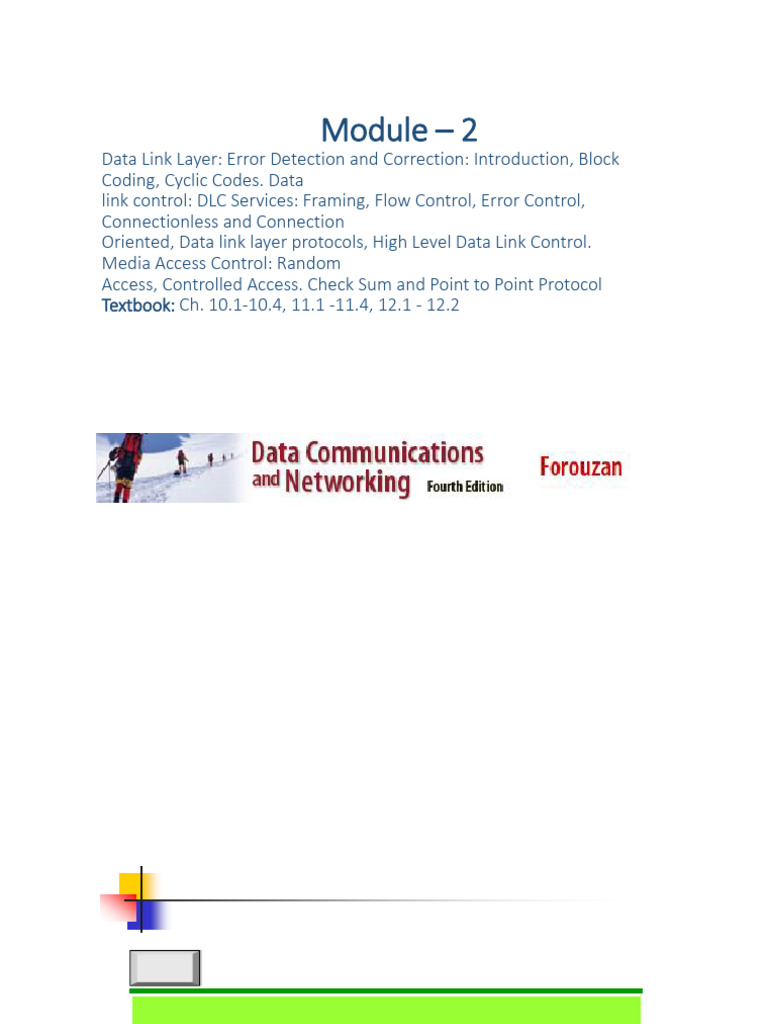 Module – 2

Data Link Layer: Error Detection and Correction: Introduction, Block Coding, Cyclic Codes. Data link control: DLC Services: Framing, Flow Control, Error Control, Connectionless and Connection Oriented, Data link layer protocols, High Level Data Link Control. Media Access Control: Random Access, Controlled Access. Check Sum and Point to Point Protocol
Textbook: Ch. 10.1-10.4, 11.1 -11.4, 12.1 - 12.2

Data Communications and Networking Fourth Edition Forouzan